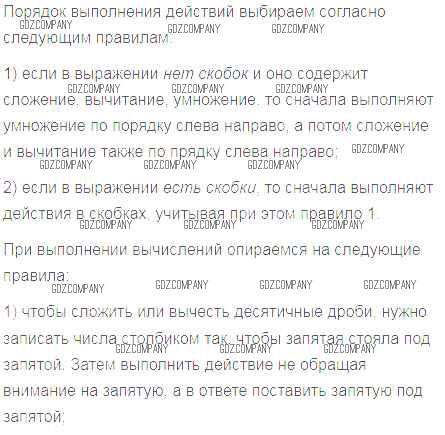 Порядок выполнения действий выбираем согласно следующим правилам:

1) если в выражении нет скобок и оно содержит сложение, вычитание, умножение, то сначала выполняют умножение по порядку слева направо, а потом сложение и вычитание также по прядку слева направо;

2) если в выражении есть скобки, то сначала выполняют действия в скобках, учитывая при этом правило 1.

При выполнении вычислений опираемся на следующие правила:

1) чтобы сложить или вычесть десятичные дроби, нужно записать числа столбиком так, чтобы запятая стояла под запятой. Затем выполнить действие не обращая внимание на запятую, а в ответе поставить запятую под запятой;

GDZCOMPANY